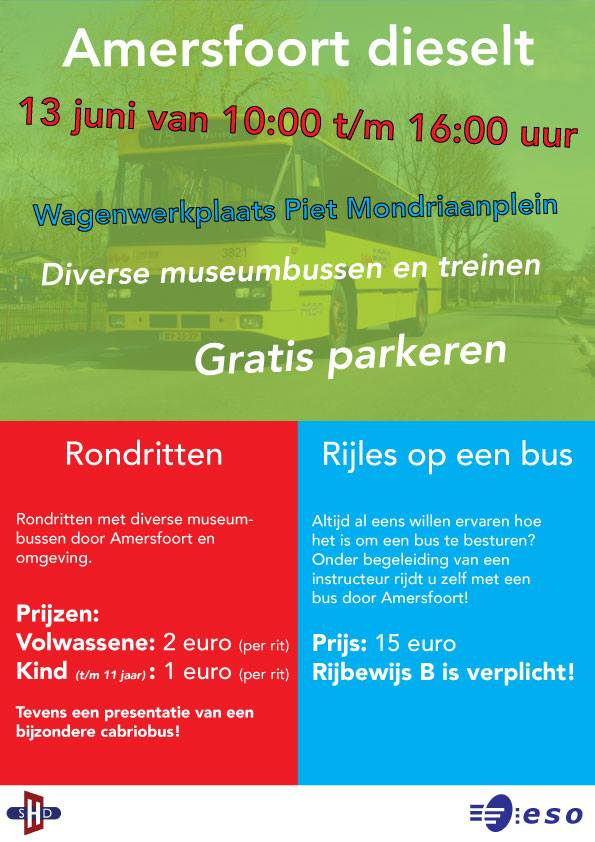 Amersfoort dieselt

13 juni van 10:00 t/m 16:00 uur

Wagenwerkplaats Piet Mondriaanplein

Diverse museumbussen en treinen

Gratis parkeren

3821

Rondritten

Rondritten met diverse museumbussen door Amersfoort en omgeving.

Prijzen:
Volwassene: 2 euro (per rit)
Kind (t/m 11 jaar): 1 euro (per rit)

Tevens een presentatie van een bijzondere cabriobus!

Rijles op een bus

Altijd al eens willen ervaren hoe het is om een bus te besturen? Onder begeleiding van een instructeur rijdt u zelf met een bus door Amersfoort!

Prijs: 15 euro
Rijbewijs B is verplicht!

SHD

eso